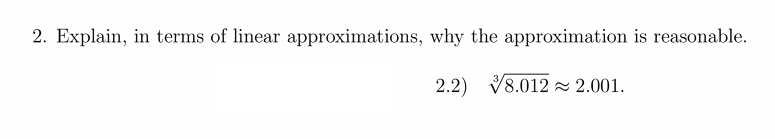 2. Explain, in terms of linear approximations, why the approximation is reasonable.

2.2) $\sqrt[3]{8.012} \approx 2.001$.